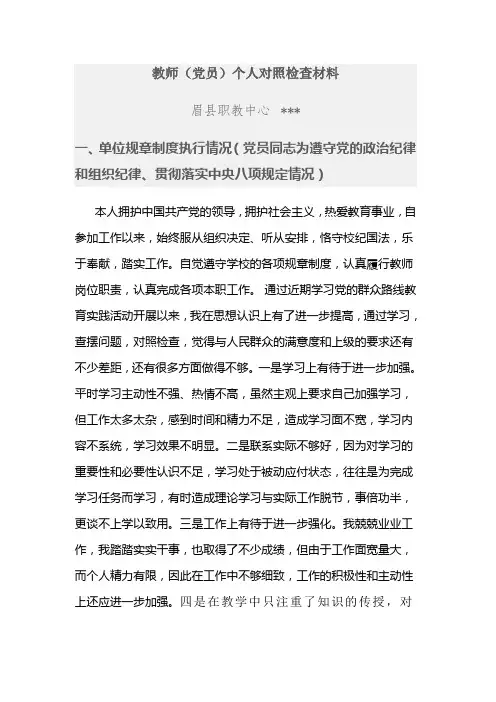 教师（党员）个人对照检查材料

眉县职教中心 ***

一、单位规章制度执行情况（党员同志为遵守党的政治纪律和组织纪律、贯彻落实中央八项规定情况）

本人拥护中国共产党的领导，拥护社会主义，热爱教育事业，自参加工作以来，始终服从组织决定、听从安排，恪守校纪国法，乐于奉献，踏实工作。自觉遵守学校的各项规章制度，认真履行教师岗位职责，认真完成各项本职工作。 通过近期学习党的群众路线教育实践活动开展以来，我在思想认识上有了进一步提高，通过学习，查摆问题，对照检查，觉得与人民群众的满意度和上级的要求还有不少差距，还有很多方面做得不够。一是学习上有待于进一步加强。平时学习主动性不强、热情不高，虽然主观上要求自己加强学习，但工作太多太杂，感到时间和精力不足，造成学习面不宽，学习内容不系统，学习效果不明显。二是联系实际不够好，因为对学习的重要性和必要性认识不足，学习处于被动应付状态，往往是为完成学习任务而学习，有时造成理论学习与实际工作脱节，事倍功半，更谈不上学以致用。三是工作上有待于进一步强化。我兢兢业业工作，我踏踏实实干事，也取得了不少成绩，但由于工作面宽量大，而个人精力有限，因此在工作中不够细致，工作的积极性和主动性上还应进一步加强。四是在教学中只注重了知识的传授，对